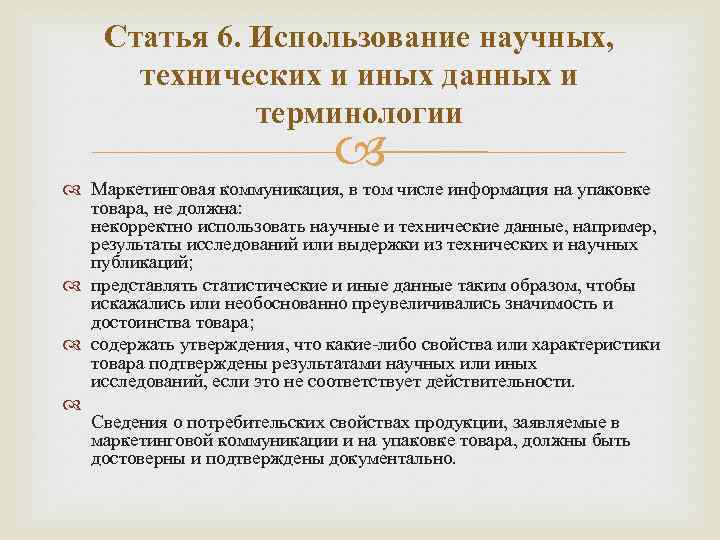 Статья 6. Использование научных, технических и иных данных и терминологии

Маркетинговая коммуникация, в том числе информация на упаковке товара, не должна:
некорректно использовать научные и технические данные, например, результаты исследований или выдержки из технических и научных публикаций;

представлять статистические и иные данные таким образом, чтобы искажались или необоснованно преувеличивались значимость и достоинства товара;

содержать утверждения, что какие-либо свойства или характеристики товара подтверждены результатами научных или иных исследований, если это не соответствует действительности.

Сведения о потребительских свойствах продукции, заявляемые в маркетинговой коммуникации и на упаковке товара, должны быть достоверны и подтверждены документально.